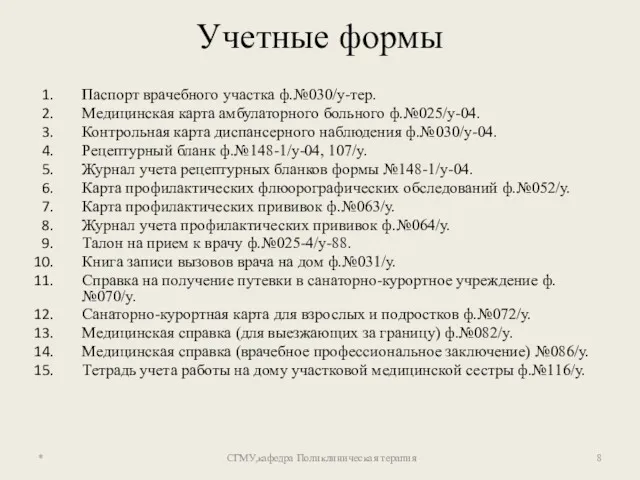 Учетные формы

1. Паспорт врачебного участка ф.№030/у-тер.
2. Медицинская карта амбулаторного больного ф.№025/у-04.
3. Контрольная карта диспансерного наблюдения ф.№030/у-04.
4. Рецептурный бланк ф.№148-1/у-04, 107/у.
5. Журнал учета рецептурных бланков формы №148-1/у-04.
6. Карта профилактических флюорографических обследований ф.№052/у.
7. Карта профилактических прививок ф.№063/у.
8. Журнал учета профилактических прививок ф.№064/у.
9. Талон на прием к врачу ф.№025-4/у-88.
10. Книга записи вызовов врача на дом ф.№031/у.
11. Справка на получение путевки в санаторно-курортное учреждение ф. №070/у.
12. Санаторно-курортная карта для взрослых и подростков ф.№072/у.
13. Медицинская справка (для выезжающих за границу) ф.№082/у.
14. Медицинская справка (врачебное профессиональное заключение) №086/у.
15. Тетрадь учета работы на дому участковой медицинской сестры ф.№116/у.

*

СГМУ,кафедра Поликлиническая терапия

8